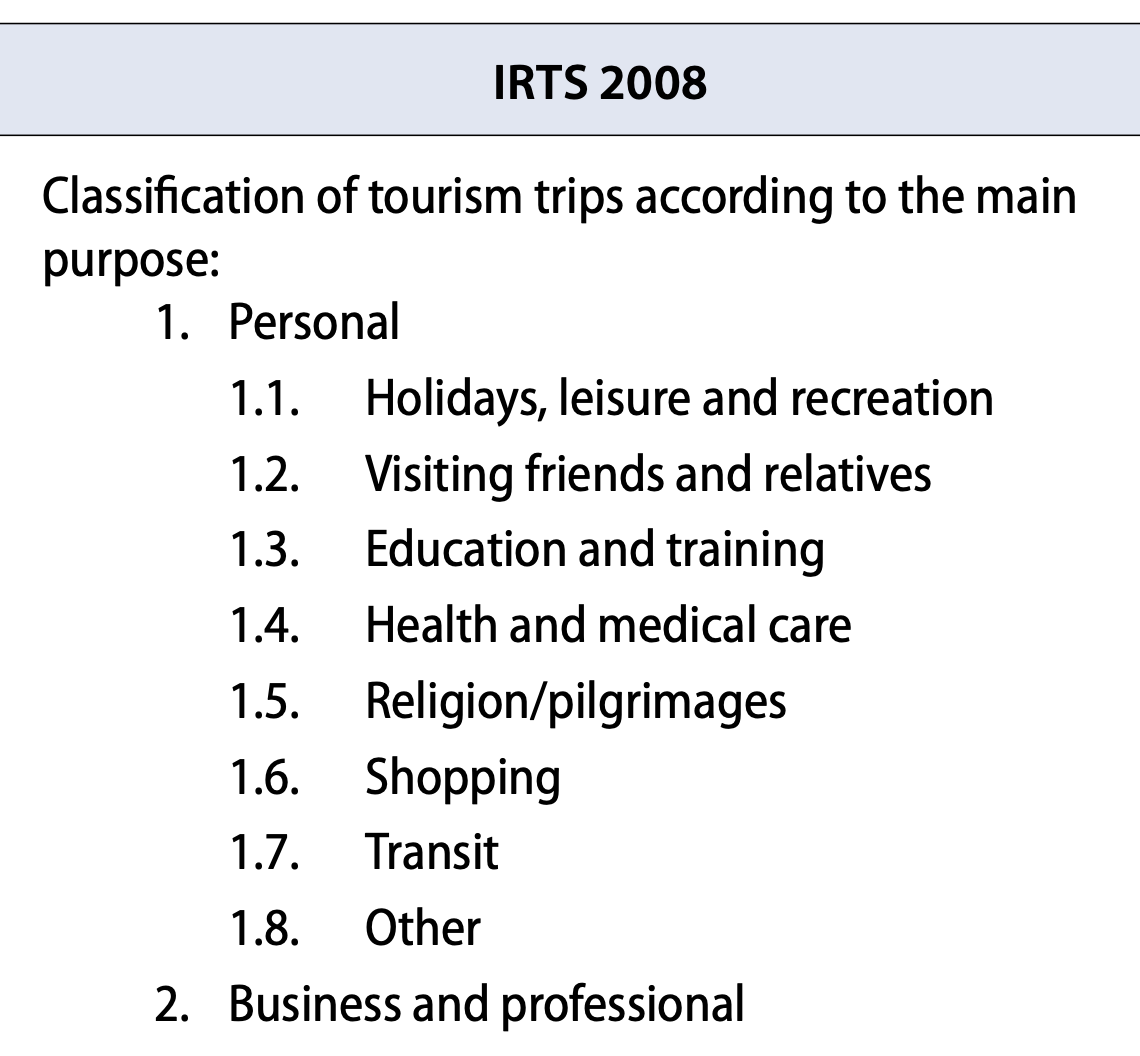 IRTS 2008

Classification of tourism trips according to the main purpose:

1. Personal
1.1. Holidays, leisure and recreation
1.2. Visiting friends and relatives
1.3. Education and training
1.4. Health and medical care
1.5. Religion/pilgrimages
1.6. Shopping
1.7. Transit
1.8. Other
2. Business and professional